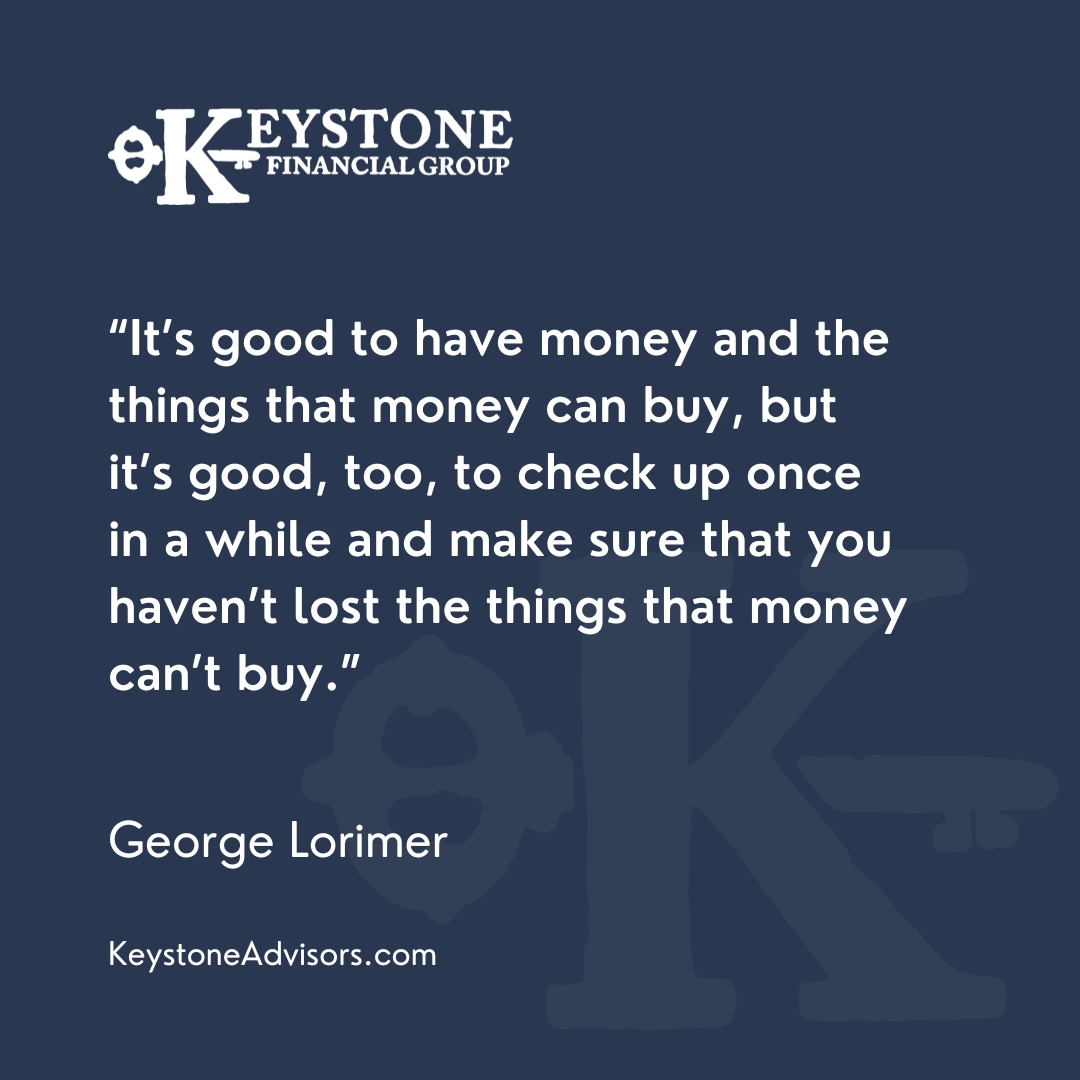 KEYSTONE
FINANCIAL GROUP

“It’s good to have money and the things that money can buy, but it’s good, too, to check up once in a while and make sure that you haven’t lost the things that money can’t buy.”

George Lorimer

KeystoneAdvisors.com